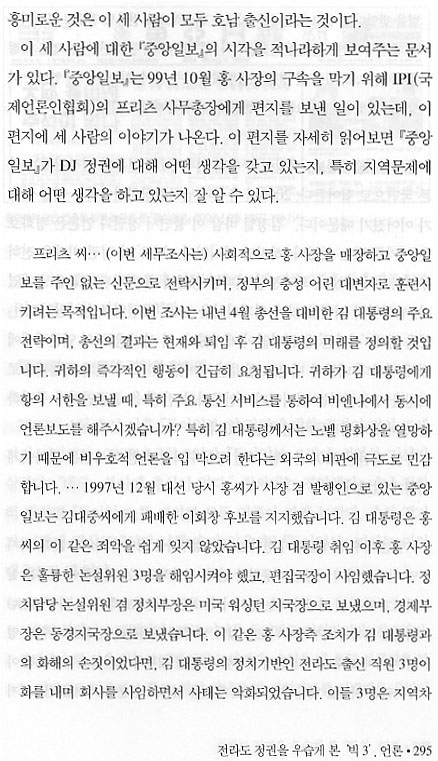 흥미로운 것은 이 세 사람이 모두 호남 출신이라는 것이다.

이 세 사람에 대한 『중앙일보』의 시각을 적나라하게 보여주는 문서가 있다. 『중앙일보』는 99년 10월 홍 사장의 구속을 막기 위해 IPI(국제언론인협회)의 프리츠 사무총장에게 편지를 보낸 일이 있는데, 이 편지에 세 사람의 이야기가 나온다. 이 편지를 자세히 읽어보면 『중앙일보』가 DJ 정권에 대해 어떤 생각을 갖고 있는지, 특히 지역문제에 대해 어떤 생각을 하고 있는지 잘 알 수 있다.

프리츠 씨… (이번 세무조사는) 사회적으로 홍 사장을 매장하고 중앙일보를 주인 없는 신문으로 전락시키며, 정부의 충성 어린 대변자로 훈련시키려는 목적입니다. 이번 조사는 내년 4월 총선을 대비한 김 대통령의 주요 전략이며, 총선의 결과는 현재와 퇴임 후 김 대통령의 미래를 정의할 것입니다. 귀하의 즉각적인 행동이 긴급히 요청됩니다. 귀하가 김 대통령에게 항의 서한을 보낼 때, 특히 주요 통신 서비스를 통하여 비엔나에서 동시에 언론보도를 해주시겠습니까? 특히 김 대통령께서는 노벨 평화상을 열망하기 때문에 비우호적 언론을 입 막으려 한다는 외국의 비판에 극도로 민감합니다. … 1997년 12월 대선 당시 홍씨가 사장 겸 발행인으로 있는 중앙일보는 김대중씨에게 패배한 이회창 후보를 지지했습니다. 김 대통령은 홍씨의 이 같은 죄악을 쉽게 잊지 않았습니다. 김 대통령 취임 이후 홍 사장은 훌륭한 논설위원 3명을 해임시켜야 했고, 편집국장이 사임했습니다. 정치담당 논설위원 겸 정치부장은 미국 워싱턴 지국장으로 보냈으며, 경제부장은 동경지국장으로 보냈습니다. 이 같은 홍 사장측 조치가 김 대통령과의 화해의 손짓이었다면, 김 대통령의 정치기반인 전라도 출신 직원 3명이 화를 내며 회사를 사임하면서 사태는 악화되었습니다. 이들 3명은 지역차

전라도 정권을 우습게 본 '빅 3', 언론 • 295